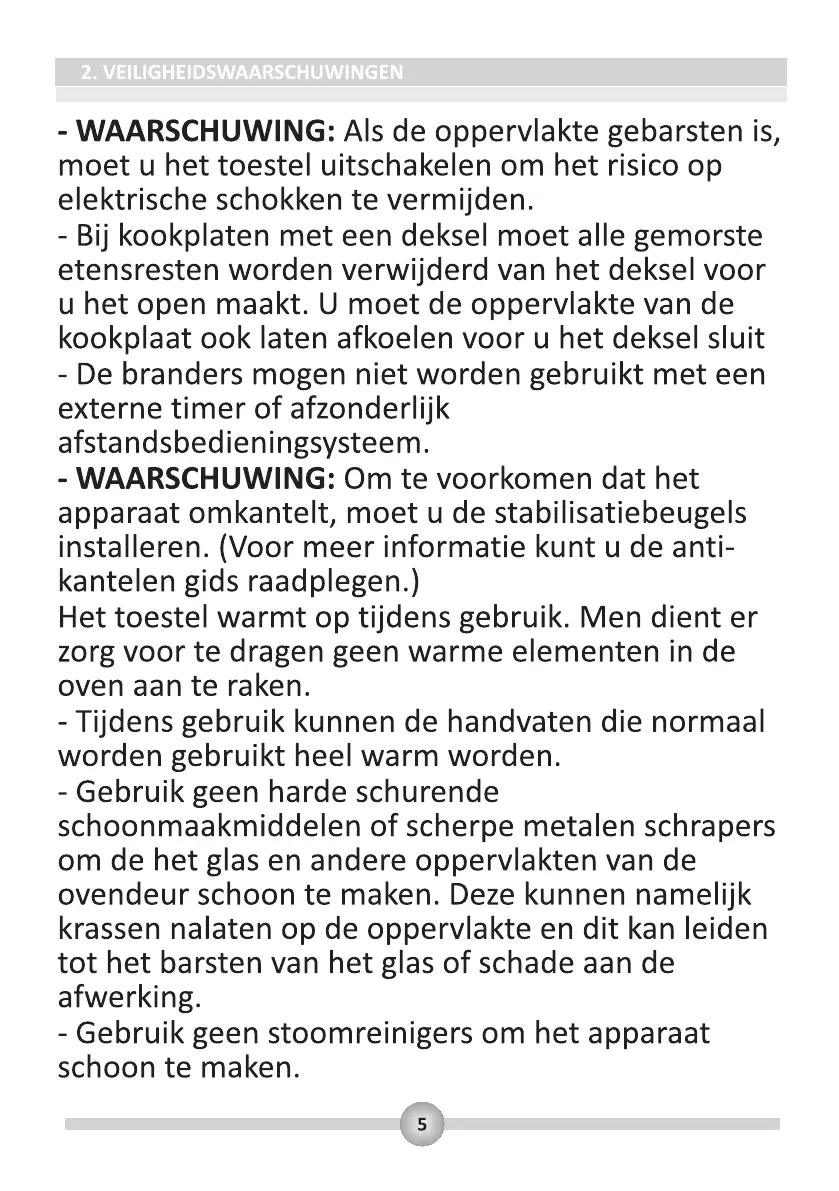 2. VEILIGHEIDSWAARSCHUWINGEN

- WAARSCHUWING: Als de oppervlakte gebarsten is, moet u het toestel uitschakelen om het risico op elektrische schokken te vermijden.
- Bij kookplaten met een deksel moet alle gemorste etensresten worden verwijderd van het deksel voor u het open maakt. U moet de oppervlakte van de kookplaat ook laten afkoelen voor u het deksel sluit
- De branders mogen niet worden gebruikt met een externe timer of afzonderlijk afstandsbedieningsysteem.
- WAARSCHUWING: Om te voorkomen dat het apparaat omkantelt, moet u de stabilisatiebeugels installeren. (Voor meer informatie kunt u de anti-kantelen gids raadplegen.)
Het toestel warmt op tijdens gebruik. Men dient er zorg voor te dragen geen warme elementen in de oven aan te raken.
- Tijdens gebruik kunnen de handvaten die normaal worden gebruikt heel warm worden.
- Gebruik geen harde schurende schoonmaakmiddelen of scherpe metalen schrapers om de het glas en andere oppervlakten van de ovendeur schoon te maken. Deze kunnen namelijk krassen nalaten op de oppervlakte en dit kan leiden tot het barsten van het glas of schade aan de afwerking.
- Gebruik geen stoomreinigers om het apparaat schoon te maken.

5